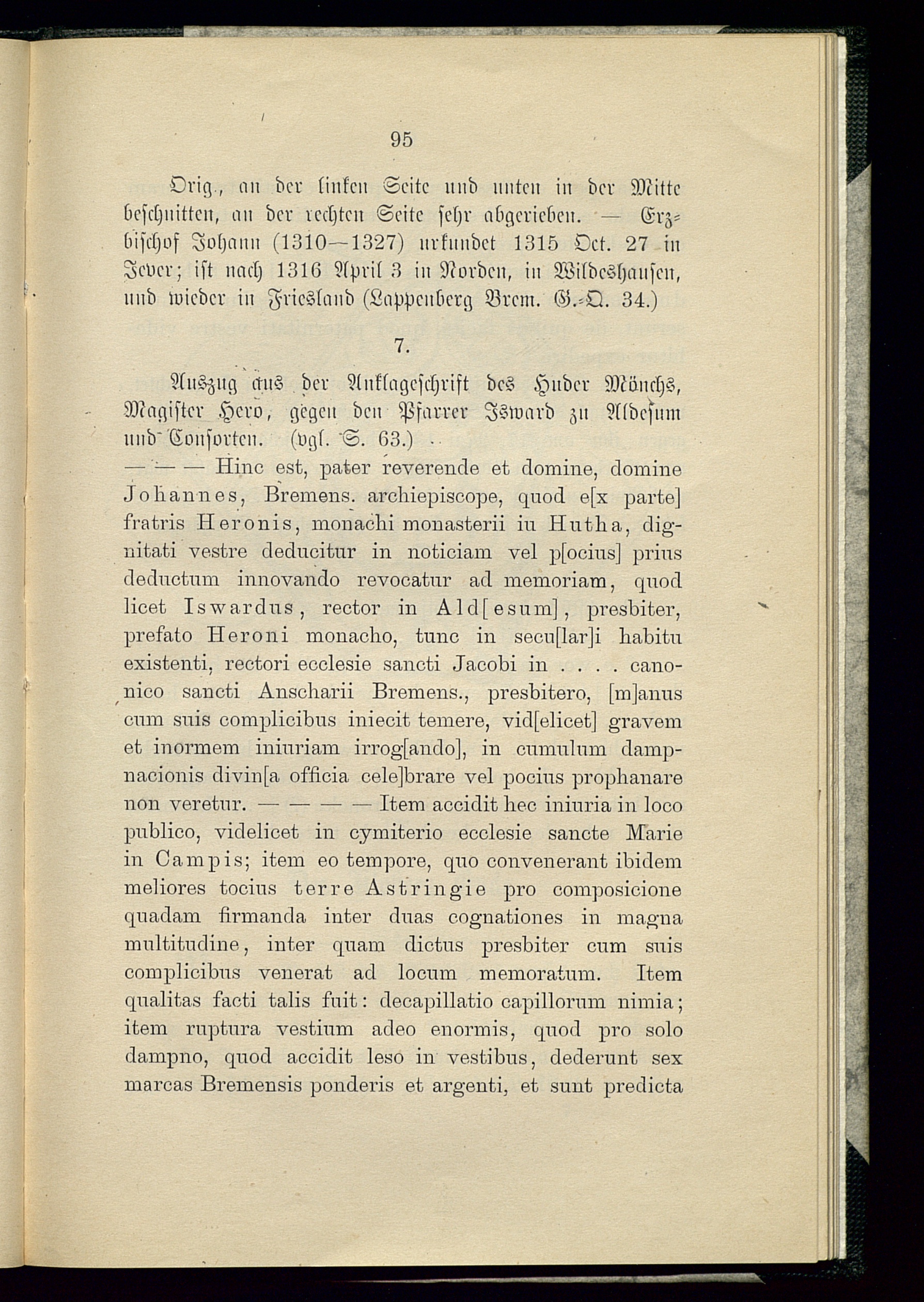 95

Orig., an der linken Seite und unten in der Mitte beschnitten, an der rechten Seite sehr abgerieben. — Erzbischof Johann (1310—1327) urkundet 1315 Oct. 27 in Jever; ist nach 1316 April 3 in Norden, in Wildeshausen, und wieder in Friesland (Lappenberg Brem. G.-Q. 34.)

7.

Auszug aus der Anklageschrift des Huder Mönchs, Magister Hero, gegen den Pfarrer Isward zu Aldesum und Consorten. (vgl. S. 63.)

— — — Hinc est, pater reverende et domine, domine Johannes, Bremens. archiepiscope, quod e[x parte] fratris Heronis, monachi monasterii iu Hutha, dignitati vestre deducitur in noticiam vel p[ocius] prius deductum innovando revocatur ad memoriam, quod licet Iswardus, rector in Ald[esum], presbiter, prefato Heroni monacho, tunc in secu[lar]i habitu existenti, rectori ecclesie sancti Jacobi in . . . . canonico sancti Anscharii Bremens., presbitero, [m]anus cum suis complicibus iniecit temere, vid[elicet] gravem et inormem iniuriam irrog[ando], in cumulum dampnacionis divin[a officia cele]brare vel pocius prophanare non veretur. — — — — Item accidit hec iniuria in loco publico, videlicet in cymiterio ecclesie sancte Marie in Campis; item eo tempore, quo convenerant ibidem meliores tocius terre Astringie pro composicione quadam firmanda inter duas cognationes in magna multitudine, inter quam dictus presbiter cum suis complicibus venerat ad locum memoratum. Item qualitas facti talis fuit: decapillatio capillorum nimia; item ruptura vestium adeo enormis, quod pro solo dampno, quod accidit leso in vestibus, dederunt sex marcas Bremensis ponderis et argenti, et sunt predicta